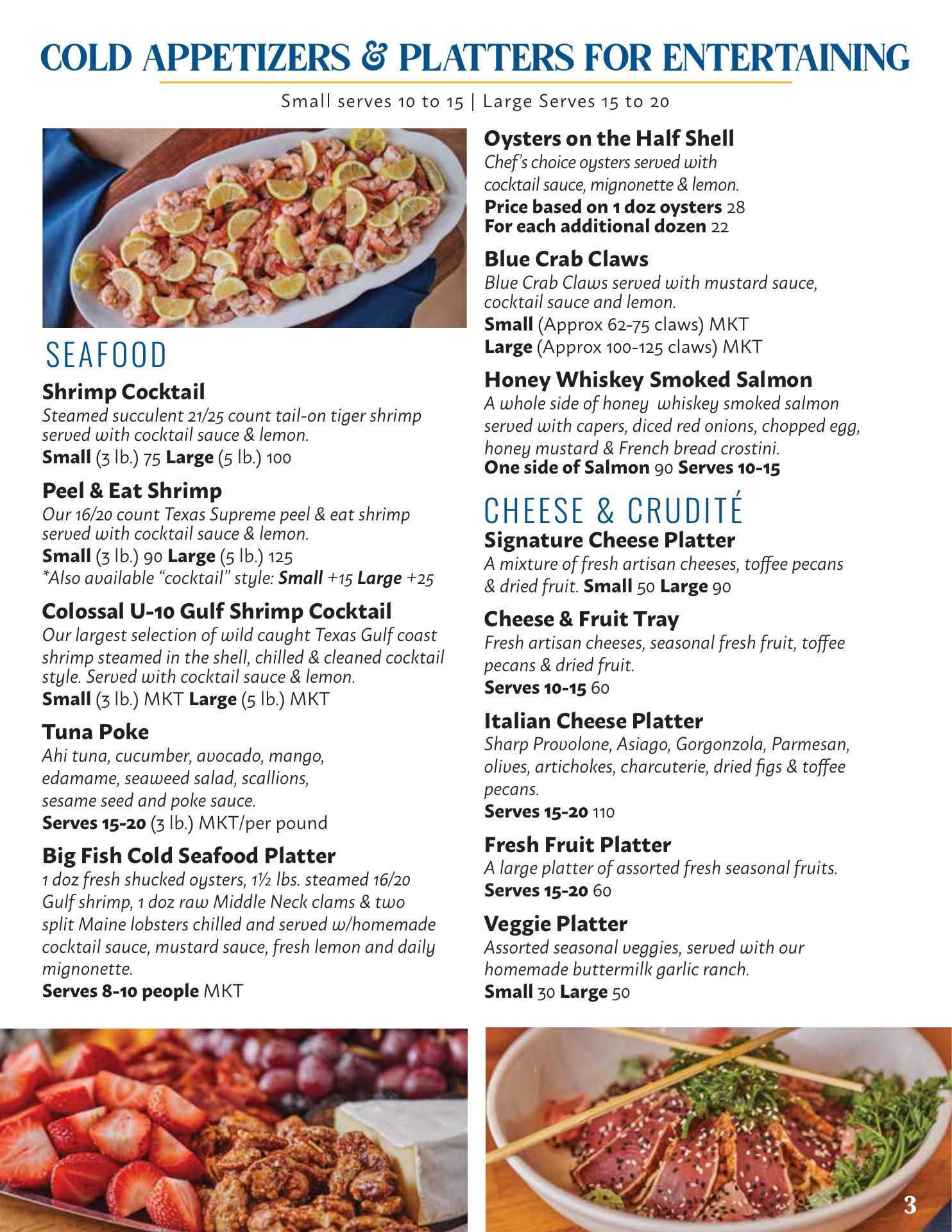 COLD APPETIZERS & PLATTERS FOR ENTERTAINING

Small serves 10 to 15 | Large Serves 15 to 20

SEAFOOD

Shrimp Cocktail
Steamed succulent 21/25 count tail-on tiger shrimp served with cocktail sauce & lemon.
Small (3 lb.) 75 Large (5 lb.) 100

Peel & Eat Shrimp
Our 16/20 count Texas Supreme peel & eat shrimp served with cocktail sauce & lemon.
Small (3 lb.) 90 Large (5 lb.) 125
*Also available "cocktail" style: Small +15 Large +25

Colossal U-10 Gulf Shrimp Cocktail
Our largest selection of wild caught Texas Gulf coast shrimp steamed in the shell, chilled & cleaned cocktail style. Served with cocktail sauce & lemon.
Small (3 lb.) MKT Large (5 lb.) MKT

Tuna Poke
Ahi tuna, cucumber, avocado, mango, edamame, seaweed salad, scallions, sesame seed and poke sauce.
Serves 15-20 (3 lb.) MKT/per pound

Big Fish Cold Seafood Platter
1 doz fresh shucked oysters, 1½ lbs. steamed 16/20 Gulf shrimp, 1 doz raw Middle Neck clams & two split Maine lobsters chilled and served w/homemade cocktail sauce, mustard sauce, fresh lemon and daily mignonette.
Serves 8-10 people MKT

Oysters on the Half Shell
Chef's choice oysters served with cocktail sauce, mignonette & lemon.
Price based on 1 doz oysters 28
For each additional dozen 22

Blue Crab Claws
Blue Crab Claws served with mustard sauce, cocktail sauce and lemon.
Small (Approx 62-75 claws) MKT
Large (Approx 100-125 claws) MKT

Honey Whiskey Smoked Salmon
A whole side of honey whiskey smoked salmon served with capers, diced red onions, chopped egg, honey mustard & French bread crostini.
One side of Salmon 90 Serves 10-15

CHEESE & CRUDITÉ

Signature Cheese Platter
A mixture of fresh artisan cheeses, toffee pecans & dried fruit. Small 50 Large 90

Cheese & Fruit Tray
Fresh artisan cheeses, seasonal fresh fruit, toffee pecans & dried fruit.
Serves 10-15 60

Italian Cheese Platter
Sharp Provolone, Asiago, Gorgonzola, Parmesan, olives, artichokes, charcuterie, dried figs & toffee pecans.
Serves 15-20 110

Fresh Fruit Platter
A large platter of assorted fresh seasonal fruits.
Serves 15-20 60

Veggie Platter
Assorted seasonal veggies, served with our homemade buttermilk garlic ranch.
Small 30 Large 50

3